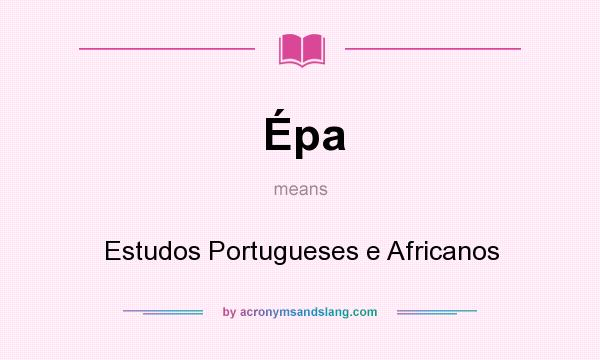 Épa

means

Estudos Portugueses e Africanos

by acronymsandslang.com